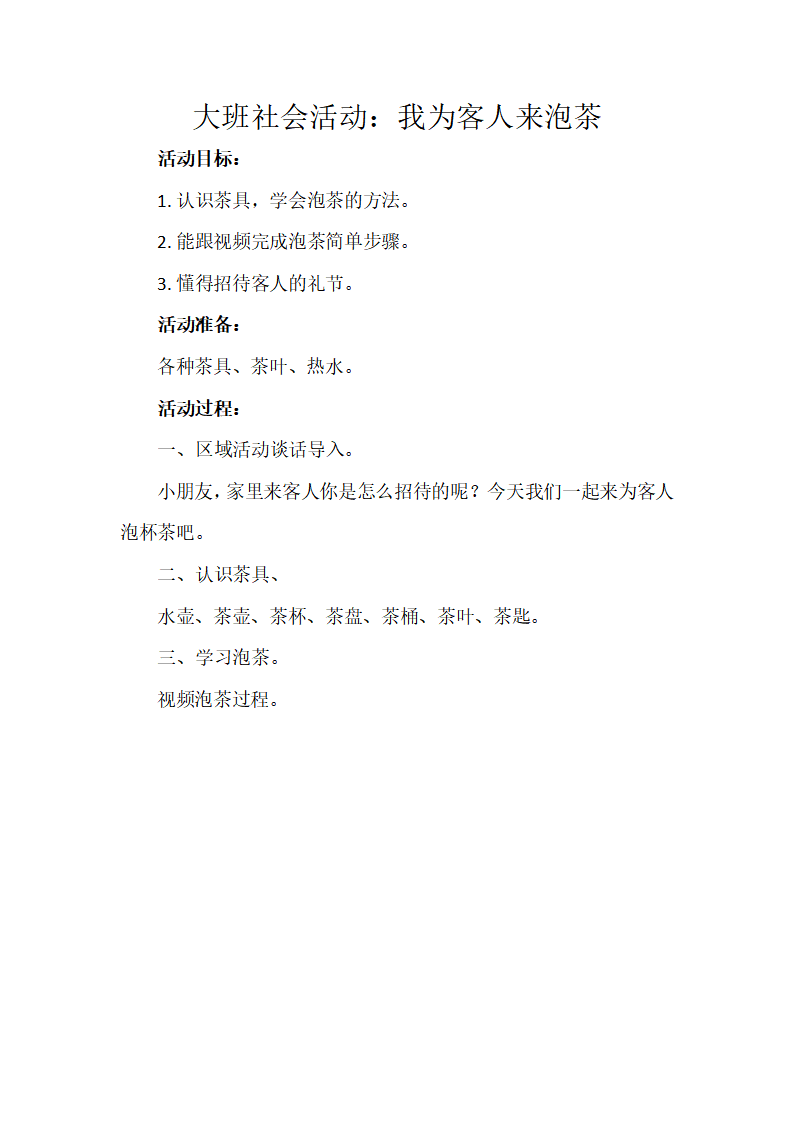 大班社会活动：我为客人来泡茶

活动目标：

1. 认识茶具，学会泡茶的方法。

2. 能跟视频完成泡茶简单步骤。

3. 懂得招待客人的礼节。

活动准备：

各种茶具、茶叶、热水。

活动过程：

一、区域活动谈话导入。

小朋友，家里来客人你是怎么招待的呢？今天我们一起来为客人泡杯茶吧。

二、认识茶具、

水壶、茶壶、茶杯、茶盘、茶桶、茶叶、茶匙。

三、学习泡茶。

视频泡茶过程。